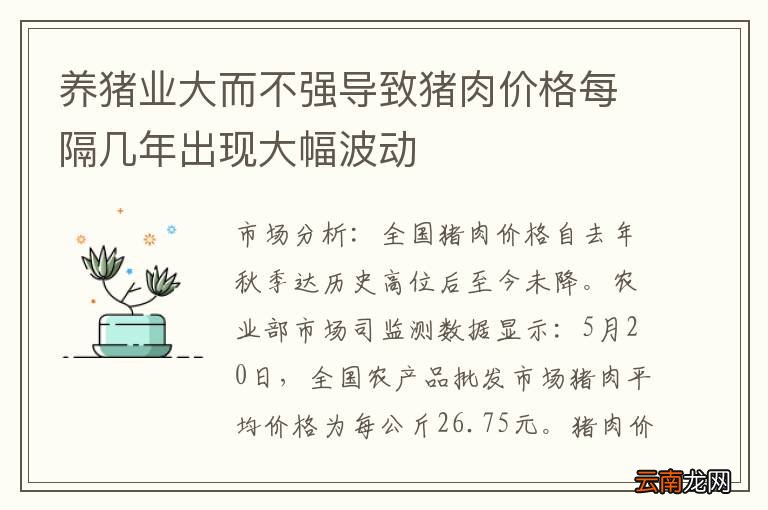 养猪业大而不强导致猪肉价格每隔几年出现大幅波动

市场分析：全国猪肉价格自去年秋季达历史高位后至今未降。农业部市场司监测数据显示：5月20日，全国农产品批发市场猪肉平均价格为每公斤26.75元。猪肉价

云南龙网